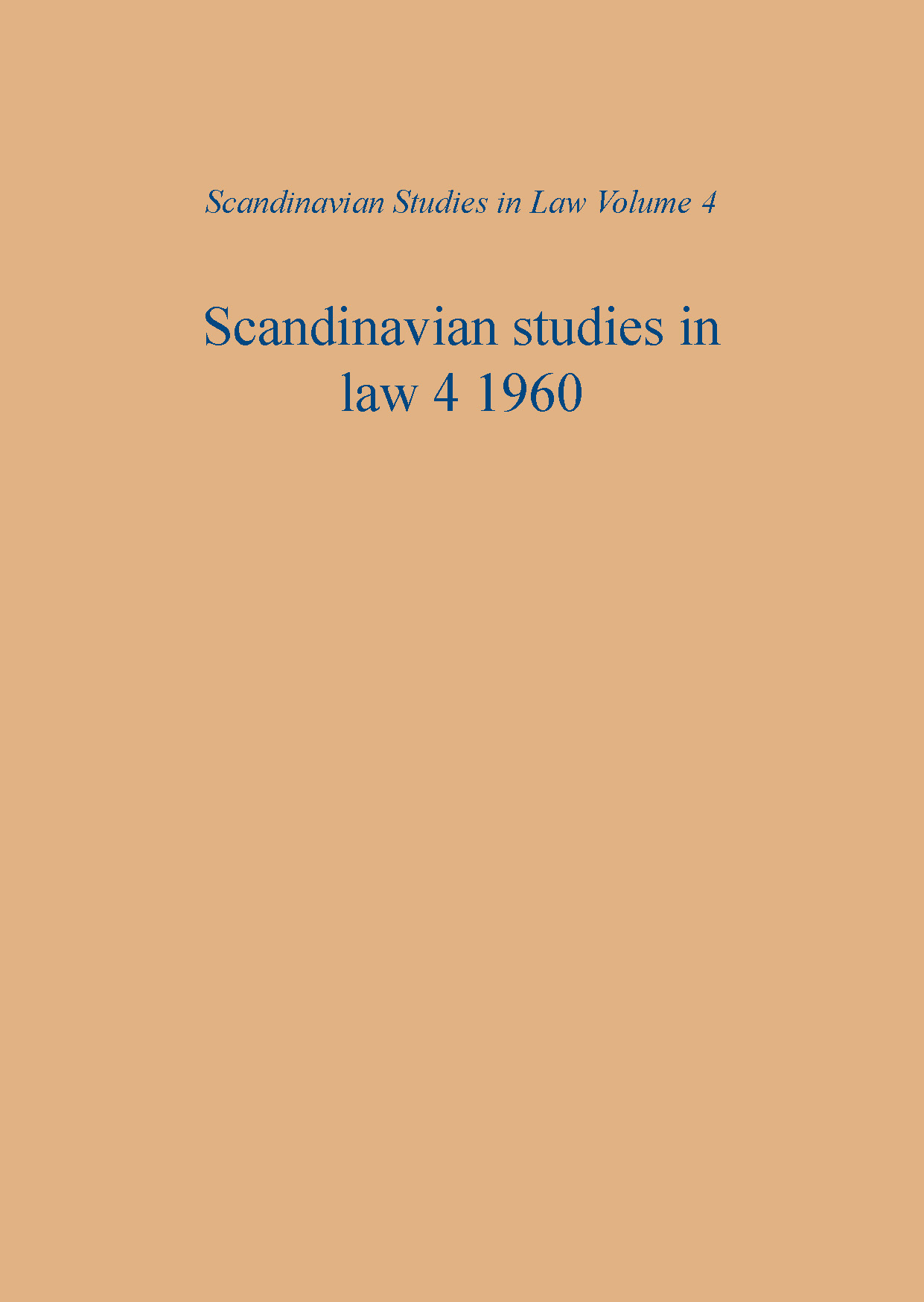 Scandinavian Studies in Law Volume 4

Scandinavian studies in law 4 1960